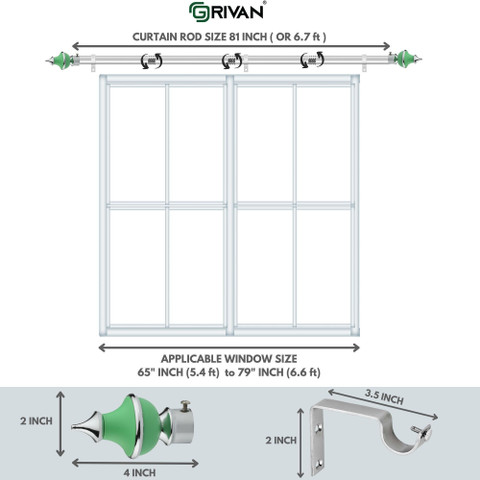 GRIVAN®

CURTAIN ROD SIZE 81 INCH ( OR 6.7 ft )

APPLICABLE WINDOW SIZE
65" INCH (5.4 ft) to 79" INCH (6.6 ft)

2 INCH

4 INCH

3.5 INCH

2 INCH